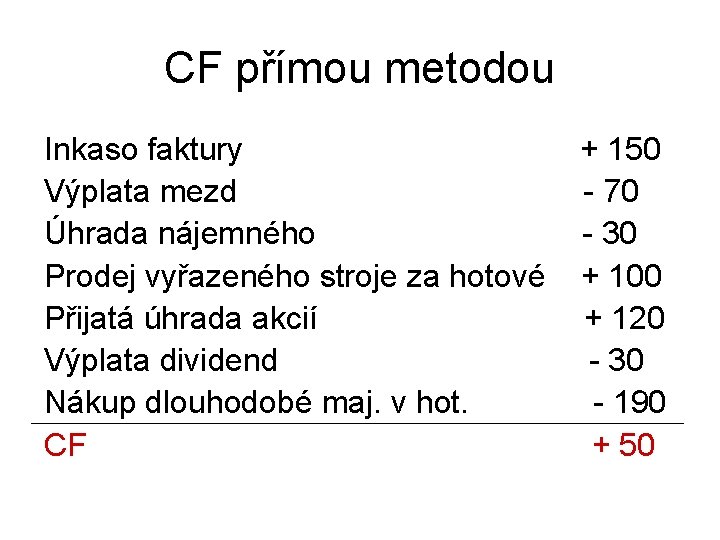 CF přímou metodou

Inkaso faktury + 150
Výplata mezd - 70
Úhrada nájemného - 30
Prodej vyřazeného stroje za hotové + 100
Přijatá úhrada akcií + 120
Výplata dividend - 30
Nákup dlouhodobé maj. v hot. - 190
CF + 50